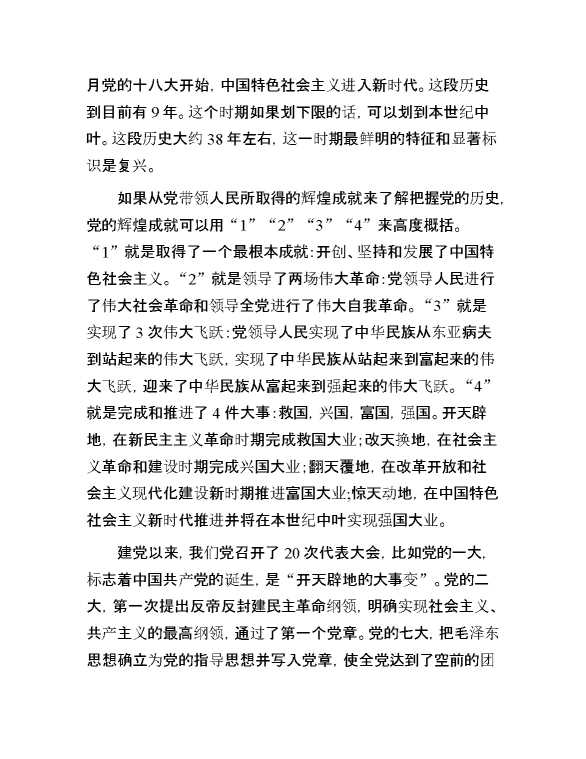 月党的十八大开始，中国特色社会主义进入新时代。这段历史到目前有 9 年。这个时期如果划下限的话，可以划到本世纪中叶。这段历史大约 38 年左右，这一时期最鲜明的特征和显著标识是复兴。

如果从党带领人民所取得的辉煌成就来了解把握党的历史，党的辉煌成就可以用“1”“2”“3”“4”来高度概括。“1”就是取得了一个最根本成就：开创、坚持和发展了中国特色社会主义。“2”就是领导了两场伟大革命：党领导人民进行了伟大社会革命和领导全党进行了伟大自我革命。“3”就是实现了 3 次伟大飞跃：党领导人民实现了中华民族从东亚病夫到站起来的伟大飞跃，实现了中华民族从站起来到富起来的伟大飞跃，迎来了中华民族从富起来到强起来的伟大飞跃。“4”就是完成和推进了 4 件大事：救国，兴国，富国，强国。开天辟地，在新民主主义革命时期完成救国大业；改天换地，在社会主义革命和建设时期完成兴国大业；翻天覆地，在改革开放和社会主义现代化建设新时期推进富国大业；惊天动地，在中国特色社会主义新时代推进并将在本世纪中叶实现强国大业。

建党以来，我们党召开了 20 次代表大会，比如党的一大，标志着中国共产党的诞生，是“开天辟地的大事变”。党的二大，第一次提出反帝反封建民主革命纲领，明确实现社会主义、共产主义的最高纲领，通过了第一个党章。党的七大，把毛泽东思想确立为党的指导思想并写入党章，使全党达到了空前的团